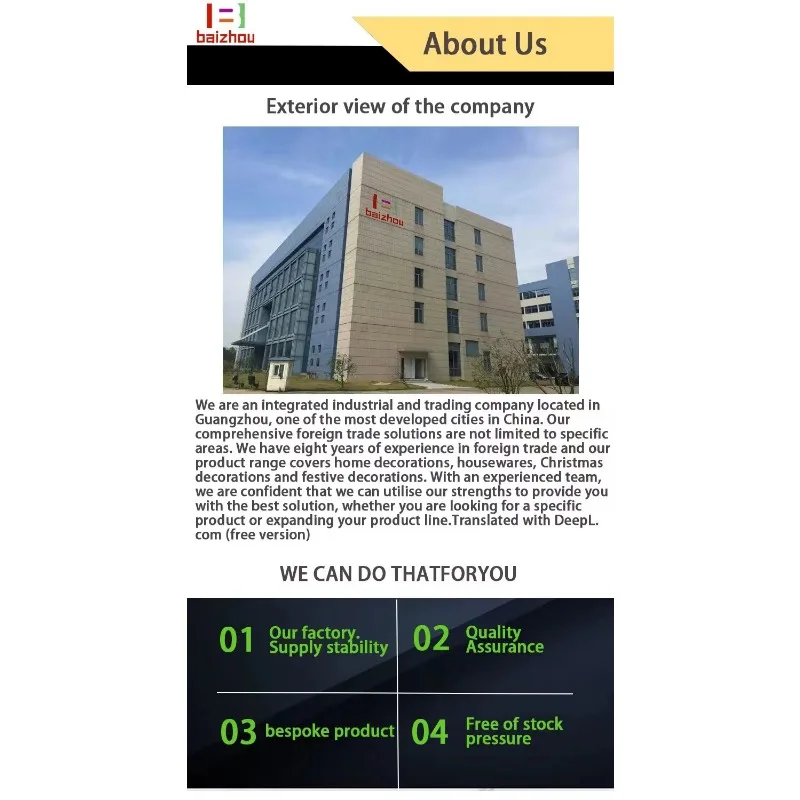 baizhou

About Us

Exterior view of the company

baizhou

We are an integrated industrial and trading company located in Guangzhou, one of the most developed cities in China. Our comprehensive foreign trade solutions are not limited to specific areas. We have eight years of experience in foreign trade and our product range covers home decorations, housewares, Christmas decorations and festive decorations. With an experienced team, we are confident that we can utilise our strengths to provide you with the best solution, whether you are looking for a specific product or expanding your product line.Translated with DeepL.com (free version)

WE CAN DO THATFORYOU

01 Our factory. Supply stability

02 Quality Assurance

03 bespoke product

04 Free of stock pressure